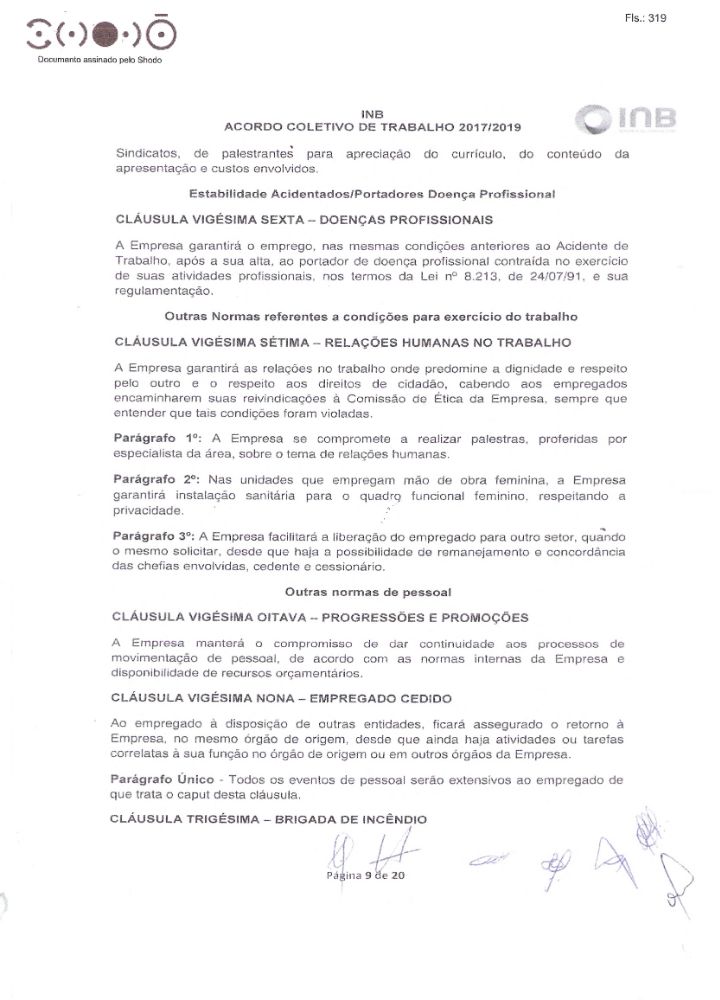 Fls.: 319

Documento assinado pelo Shodo

INB
ACORDO COLETIVO DE TRABALHO 2017/2019

INB

Sindicatos, de palestrantes para apreciação do currículo, do conteúdo da apresentação e custos envolvidos.

Estabilidade Acidentados/Portadores Doença Profissional

CLÁUSULA VIGÉSIMA SEXTA – DOENÇAS PROFISSIONAIS

A Empresa garantirá o emprego, nas mesmas condições anteriores ao Acidente de Trabalho, após a sua alta, ao portador de doença profissional contraída no exercício de suas atividades profissionais, nos termos da Lei nº 8.213, de 24/07/91, e sua regulamentação.

Outras Normas referentes a condições para exercício do trabalho

CLÁUSULA VIGÉSIMA SÉTIMA – RELAÇÕES HUMANAS NO TRABALHO

A Empresa garantirá as relações no trabalho onde predomine a dignidade e respeito pelo outro e o respeito aos direitos de cidadão, cabendo aos empregados encaminharem suas reivindicações à Comissão de Ética da Empresa, sempre que entender que tais condições foram violadas.

Parágrafo 1º: A Empresa se compromete a realizar palestras, proferidas por especialista da área, sobre o tema de relações humanas.

Parágrafo 2º: Nas unidades que empregam mão de obra feminina, a Empresa garantirá instalação sanitária para o quadro funcional feminino, respeitando a privacidade.

Parágrafo 3º: A Empresa facilitará a liberação do empregado para outro setor, quando o mesmo solicitar, desde que haja a possibilidade de remanejamento e concordância das chefias envolvidas, cedente e cessionário.

Outras normas de pessoal

CLÁUSULA VIGÉSIMA OITAVA – PROGRESSÕES E PROMOÇÕES

A Empresa manterá o compromisso de dar continuidade aos processos de movimentação de pessoal, de acordo com as normas internas da Empresa e disponibilidade de recursos orçamentários.

CLÁUSULA VIGÉSIMA NONA – EMPREGADO CEDIDO

Ao empregado à disposição de outras entidades, ficará assegurado o retorno à Empresa, no mesmo órgão de origem, desde que ainda haja atividades ou tarefas correlatas à sua função no órgão de origem ou em outros órgãos da Empresa.

Parágrafo Único - Todos os eventos de pessoal serão extensivos ao empregado de que trata o caput desta cláusula.

CLÁUSULA TRIGÉSIMA – BRIGADA DE INCÊNDIO

Página 9 de 20